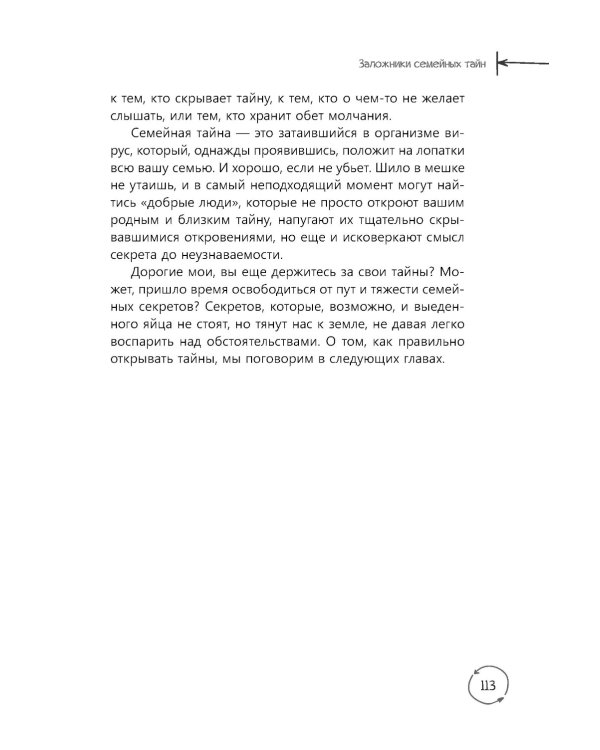 Заложники семейных тайн

к тем, кто скрывает тайну, к тем, кто о чем-то не желает слышать, или тем, кто хранит обет молчания.

Семейная тайна — это затаившийся в организме вирус, который, однажды проявившись, положит на лопатки всю вашу семью. И хорошо, если не убьет. Шило в мешке не утаишь, и в самый неподходящий момент могут найтись «добрые люди», которые не просто откроют вашим родным и близким тайну, напугают их тщательно скрывавшимися откровениями, но еще и исковеркают смысл секрета до неузнаваемости.

Дорогие мои, вы еще держитесь за свои тайны? Может, пришло время освободиться от пут и тяжести семейных секретов? Секретов, которые, возможно, и выеденного яйца не стоят, но тянут нас к земле, не давая легко воспарить над обстоятельствами. О том, как правильно открывать тайны, мы поговорим в следующих главах.

113